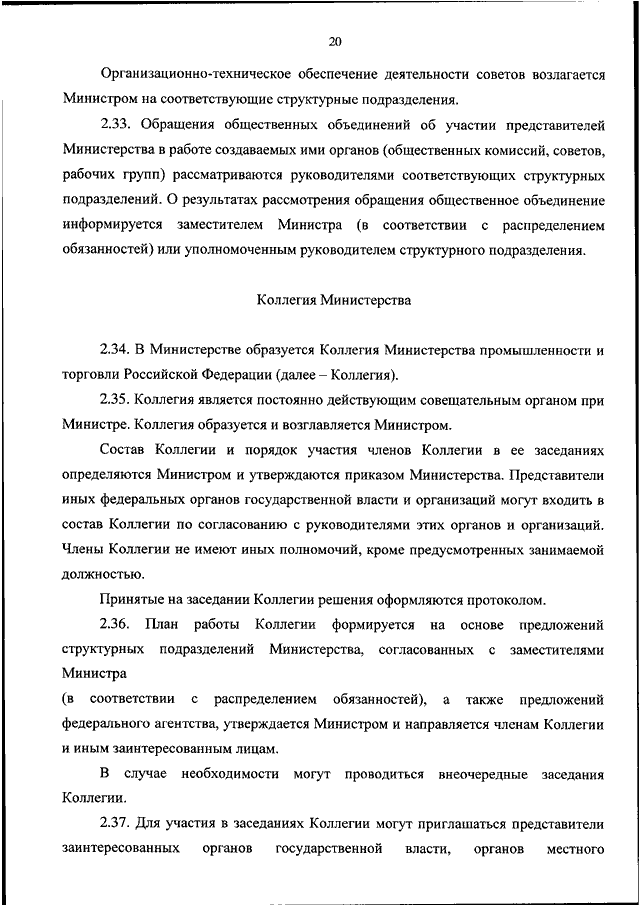 20

Организационно-техническое обеспечение деятельности советов возлагается Министром на соответствующие структурные подразделения.

2.33. Обращения общественных объединений об участии представителей Министерства в работе создаваемых ими органов (общественных комиссий, советов, рабочих групп) рассматриваются руководителями соответствующих структурных подразделений. О результатах рассмотрения обращения общественное объединение информируется заместителем Министра (в соответствии с распределением обязанностей) или уполномоченным руководителем структурного подразделения.

Коллегия Министерства

2.34. В Министерстве образуется Коллегия Министерства промышленности и торговли Российской Федерации (далее – Коллегия).

2.35. Коллегия является постоянно действующим совещательным органом при Министре. Коллегия образуется и возглавляется Министром.

Состав Коллегии и порядок участия членов Коллегии в ее заседаниях определяются Министром и утверждаются приказом Министерства. Представители иных федеральных органов государственной власти и организаций могут входить в состав Коллегии по согласованию с руководителями этих органов и организаций. Члены Коллегии не имеют иных полномочий, кроме предусмотренных занимаемой должностью.

Принятые на заседании Коллегии решения оформляются протоколом.

2.36. План работы Коллегии формируется на основе предложений структурных подразделений Министерства, согласованных с заместителями Министра
(в соответствии с распределением обязанностей), а также предложений федерального агентства, утверждается Министром и направляется членам Коллегии и иным заинтересованным лицам.

В случае необходимости могут проводиться внеочередные заседания Коллегии.

2.37. Для участия в заседаниях Коллегии могут приглашаться представители заинтересованных органов государственной власти, органов местного